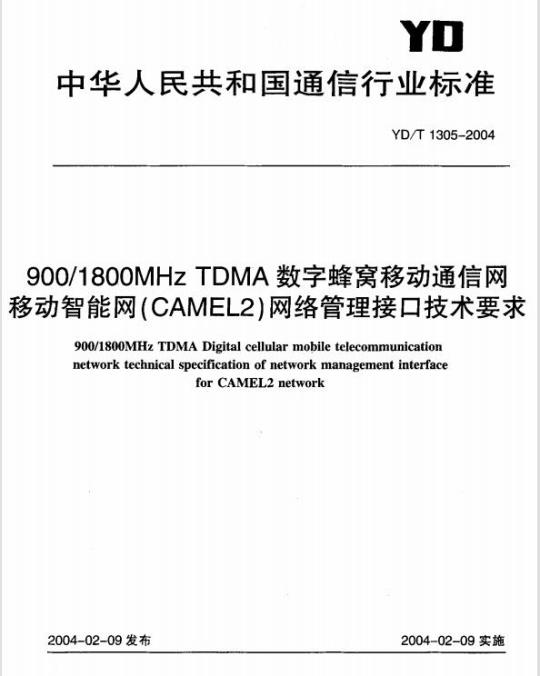 YD

中华人民共和国通信行业标准

YD/T 1305-2004

900/1800MHz TDMA 数字蜂窝移动通信网
移动智能网(CAMEL2)网络管理接口技术要求

900/1800MHz TDMA Digital cellular mobile telecommunication network technical specification of network management interface for CAMEL2 network

2004-02-09 发布

2004-02-09 实施